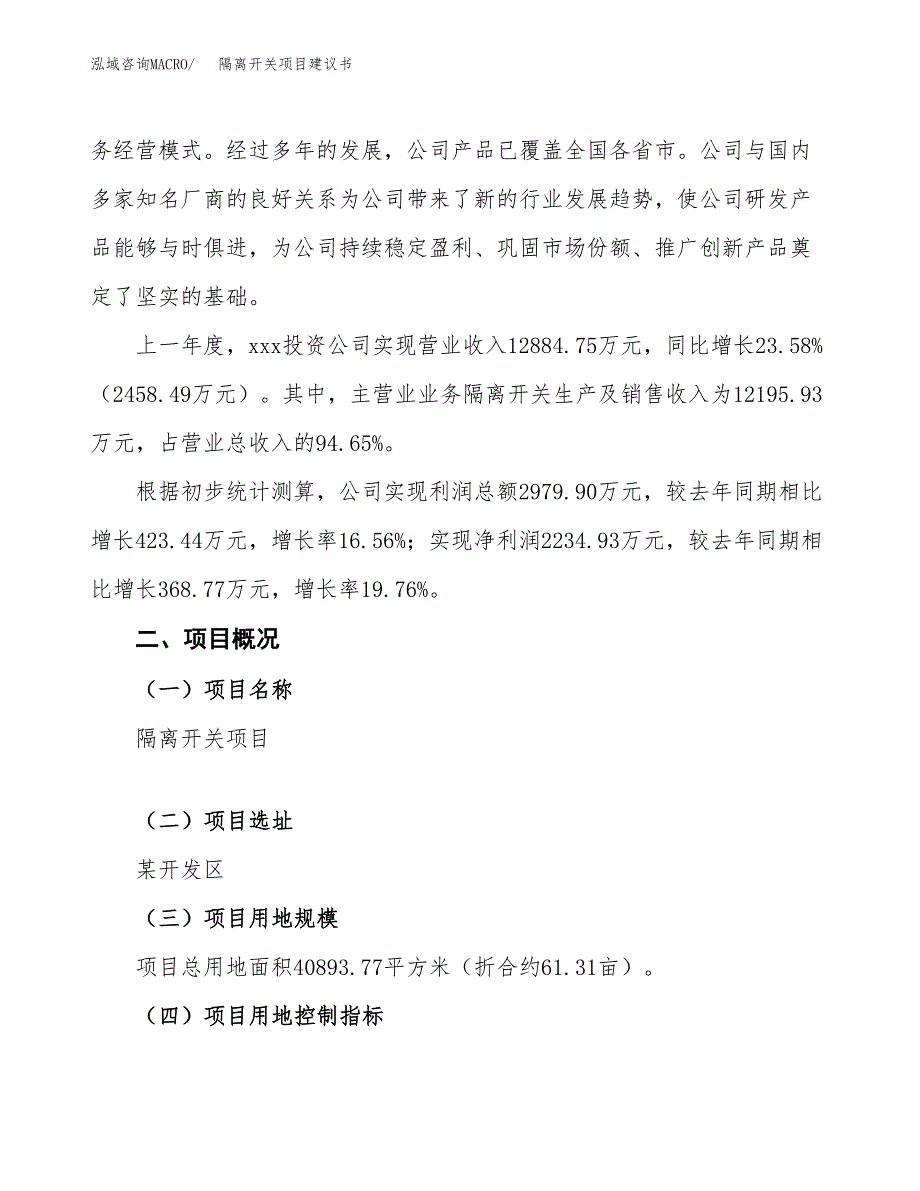 泓域咨询MACRO/　隔离开关项目建议书

务经营模式。经过多年的发展，公司产品已覆盖全国各省市。公司与国内多家知名厂商的良好关系为公司带来了新的行业发展趋势，使公司研发产品能够与时俱进，为公司持续稳定盈利、巩固市场份额、推广创新产品奠定了坚实的基础。

上一年度，xxx投资公司实现营业收入12884.75万元，同比增长23.58%（2458.49万元）。其中，主营业业务隔离开关生产及销售收入为12195.93万元，占营业总收入的94.65%。

根据初步统计测算，公司实现利润总额2979.90万元，较去年同期相比增长423.44万元，增长率16.56%；实现净利润2234.93万元，较去年同期相比增长368.77万元，增长率19.76%。

二、项目概况

（一）项目名称

隔离开关项目

（二）项目选址

某开发区

（三）项目用地规模

项目总用地面积40893.77平方米（折合约61.31亩）。

（四）项目用地控制指标